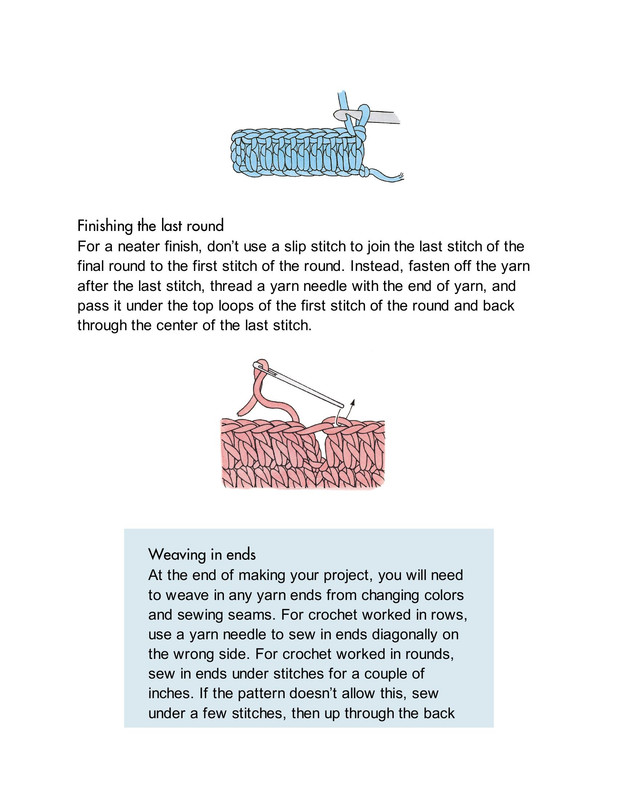 Finishing the last round
For a neater finish, don't use a slip stitch to join the last stitch of the final round to the first stitch of the round. Instead, fasten off the yarn after the last stitch, thread a yarn needle with the end of yarn, and pass it under the top loops of the first stitch of the round and back through the center of the last stitch.

Weaving in ends
At the end of making your project, you will need to weave in any yarn ends from changing colors and sewing seams. For crochet worked in rows, use a yarn needle to sew in ends diagonally on the wrong side. For crochet worked in rounds, sew in ends under stitches for a couple of inches. If the pattern doesn't allow this, sew under a few stitches, then up through the back